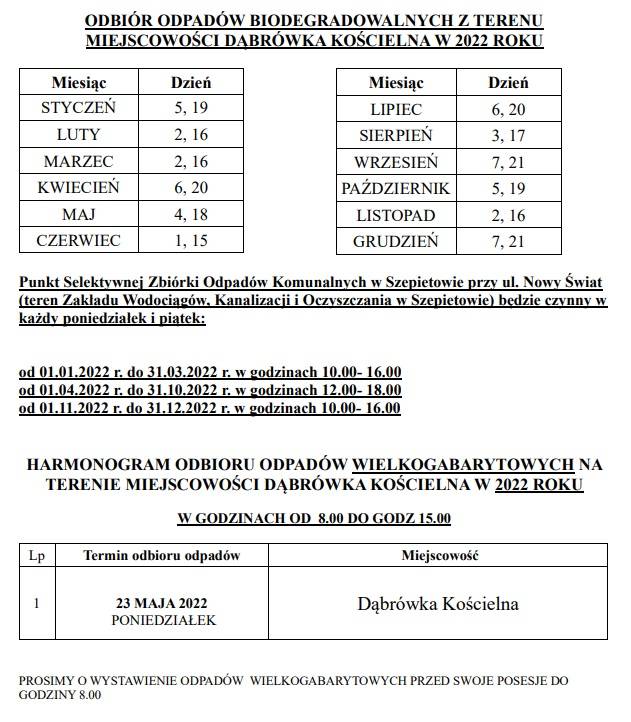 ODBIÓR ODPADÓW BIODEGRADOWALNYCH Z TERENU MIEJSCOWOŚCI DĄBRÓWKA KOŚCIELNA W 2022 ROKU

| Miesiąc | Dzień |
|---|---|
| STYCZEŃ | 5, 19 |
| LUTY | 2, 16 |
| MARZEC | 2, 16 |
| KWIECIEŃ | 6, 20 |
| MAJ | 4, 18 |
| CZERWIEC | 1, 15 |

| Miesiąc | Dzień |
|---|---|
| LIPIEC | 6, 20 |
| SIERPIEŃ | 3, 17 |
| WRZESIEŃ | 7, 21 |
| PAŹDZIERNIK | 5, 19 |
| LISTOPAD | 2, 16 |
| GRUDZIEŃ | 7, 21 |

Punkt Selektywnej Zbiórki Odpadów Komunalnych w Szepietowie przy ul. Nowy Świat (teren Zakładu Wodociągów, Kanalizacji i Oczyszczania w Szepietowie) będzie czynny w każdy poniedziałek i piątek:

od 01.01.2022 r. do 31.03.2022 r. w godzinach 10.00- 16.00
od 01.04.2022 r. do 31.10.2022 r. w godzinach 12.00- 18.00
od 01.11.2022 r. do 31.12.2022 r. w godzinach 10.00- 16.00

HARMONOGRAM ODBIORU ODPADÓW WIELKOGABARYTOWYCH NA TERENIE MIEJSCOWOŚCI DĄBRÓWKA KOŚCIELNA W 2022 ROKU

W GODZINACH OD 8.00 DO GODZ 15.00

| Lp | Termin odbioru odpadów | Miejscowość |
|---|---|---|
| 1 | 23 MAJA 2022 PONIEDZIAŁEK | Dąbrówka Kościelna |

PROSIMY O WYSTAWIENIE ODPADÓW WIELKOGABARYTOWYCH PRZED SWOJE POSESJE DO GODZINY 8.00